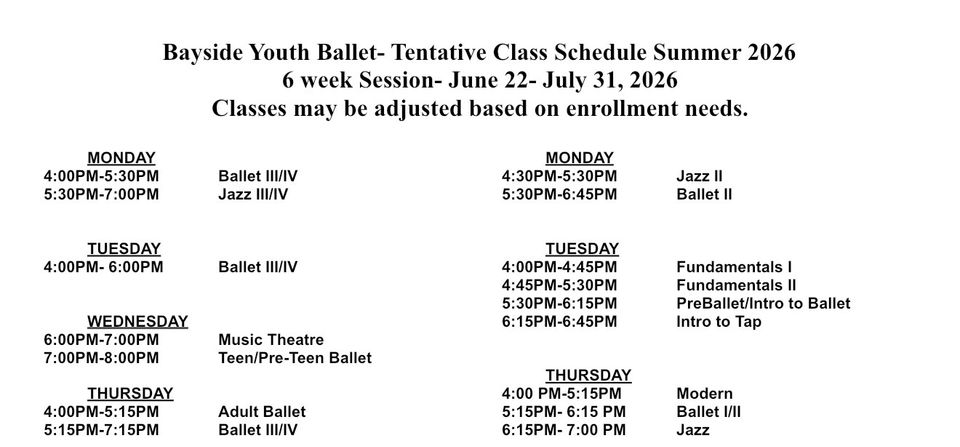 Bayside Youth Ballet- Tentative Class Schedule Summer 2026
6 week Session- June 22- July 31, 2026
Classes may be adjusted based on enrollment needs.

MONDAY
4:00PM-5:30PM Ballet III/IV
5:30PM-7:00PM Jazz III/IV

TUESDAY
4:00PM- 6:00PM Ballet III/IV

WEDNESDAY
6:00PM-7:00PM Music Theatre
7:00PM-8:00PM Teen/Pre-Teen Ballet

THURSDAY
4:00PM-5:15PM Adult Ballet
5:15PM-7:15PM Ballet III/IV

MONDAY
4:30PM-5:30PM Jazz II
5:30PM-6:45PM Ballet II

TUESDAY
4:00PM-4:45PM Fundamentals I
4:45PM-5:30PM Fundamentals II
5:30PM-6:15PM PreBallet/Intro to Ballet
6:15PM-6:45PM Intro to Tap

THURSDAY
4:00 PM-5:15PM Modern
5:15PM- 6:15 PM Ballet I/II
6:15PM- 7:00 PM Jazz